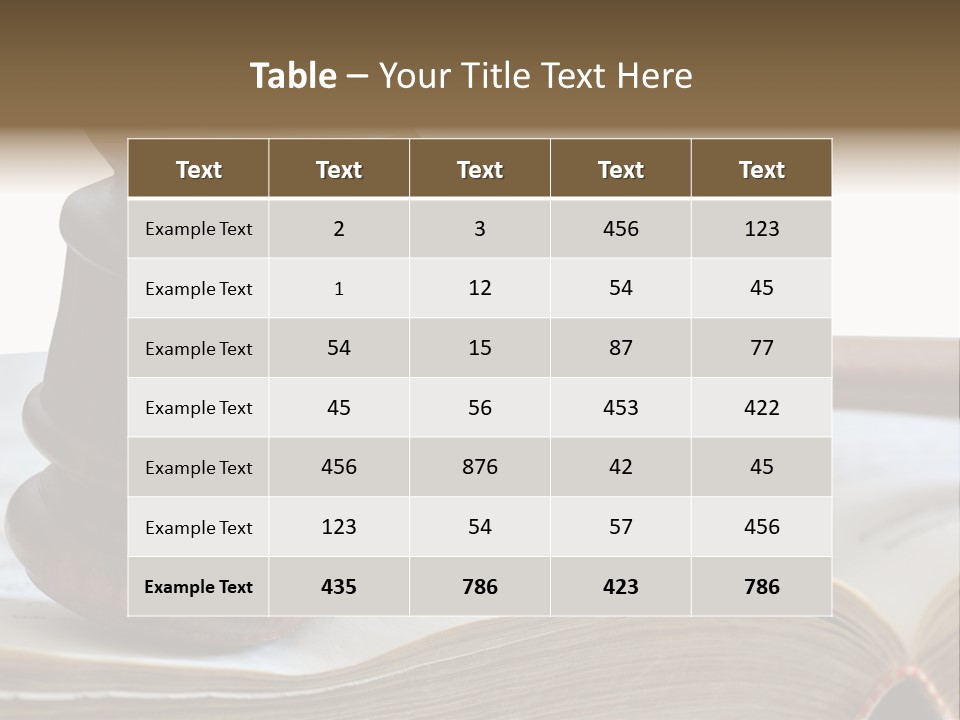 Table – Your Title Text Here

| Text | Text | Text | Text | Text |
|---|---|---|---|---|
| Example Text | 2 | 3 | 456 | 123 |
| Example Text | 1 | 12 | 54 | 45 |
| Example Text | 54 | 15 | 87 | 77 |
| Example Text | 45 | 56 | 453 | 422 |
| Example Text | 456 | 876 | 42 | 45 |
| Example Text | 123 | 54 | 57 | 456 |
| Example Text | 435 | 786 | 423 | 786 |